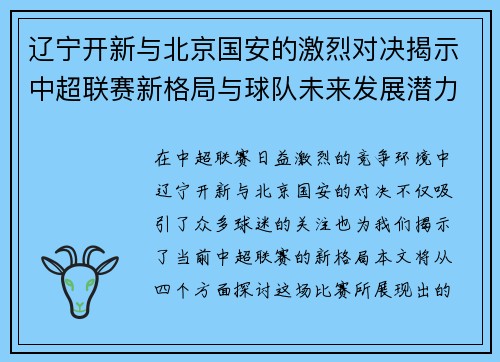 辽宁开新与北京国安的激烈对决揭示中超联赛新格局与球队未来发展潜力

在中超联赛日益激烈的竞争环境中辽宁开新与北京国安的对决不仅吸引了众多球迷的关注也为我们揭示了当前中超联赛的新格局本文将从四个方面探讨这场比赛所展现出的